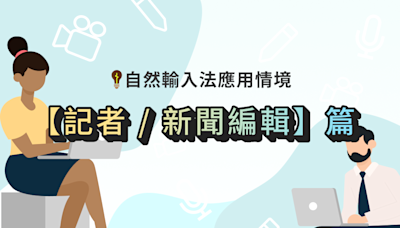 自然輸入法應用情境

【記者 / 新聞編輯】篇